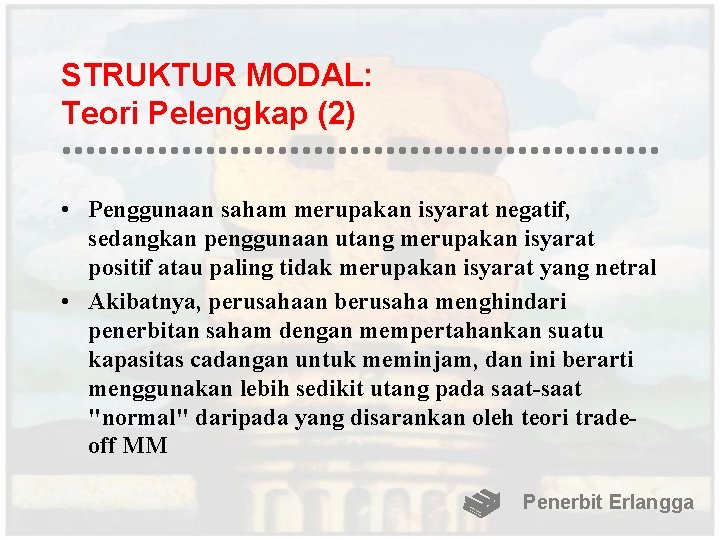 STRUKTUR MODAL:
Teori Pelengkap (2)

• Penggunaan saham merupakan isyarat negatif, sedangkan penggunaan utang merupakan isyarat positif atau paling tidak merupakan isyarat yang netral
• Akibatnya, perusahaan berusaha menghindari penerbitan saham dengan mempertahankan suatu kapasitas cadangan untuk meminjam, dan ini berarti menggunakan lebih sedikit utang pada saat-saat "normal" daripada yang disarankan oleh teori trade-off MM

Penerbit Erlangga